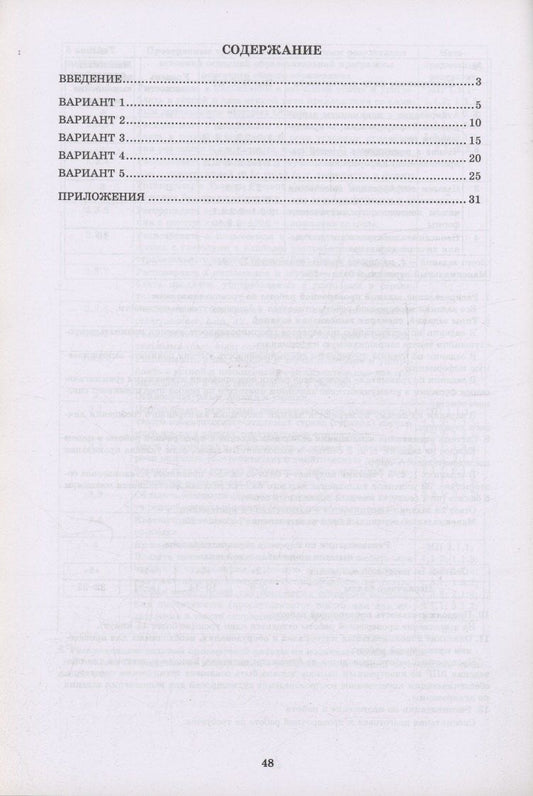 СОДЕРЖАНИЕ

ВВЕДЕНИЕ 3

ВАРИАНТ 1 5

ВАРИАНТ 2 10

ВАРИАНТ 3 15

ВАРИАНТ 4 20

ВАРИАНТ 5 25

ПРИЛОЖЕНИЯ 31

48